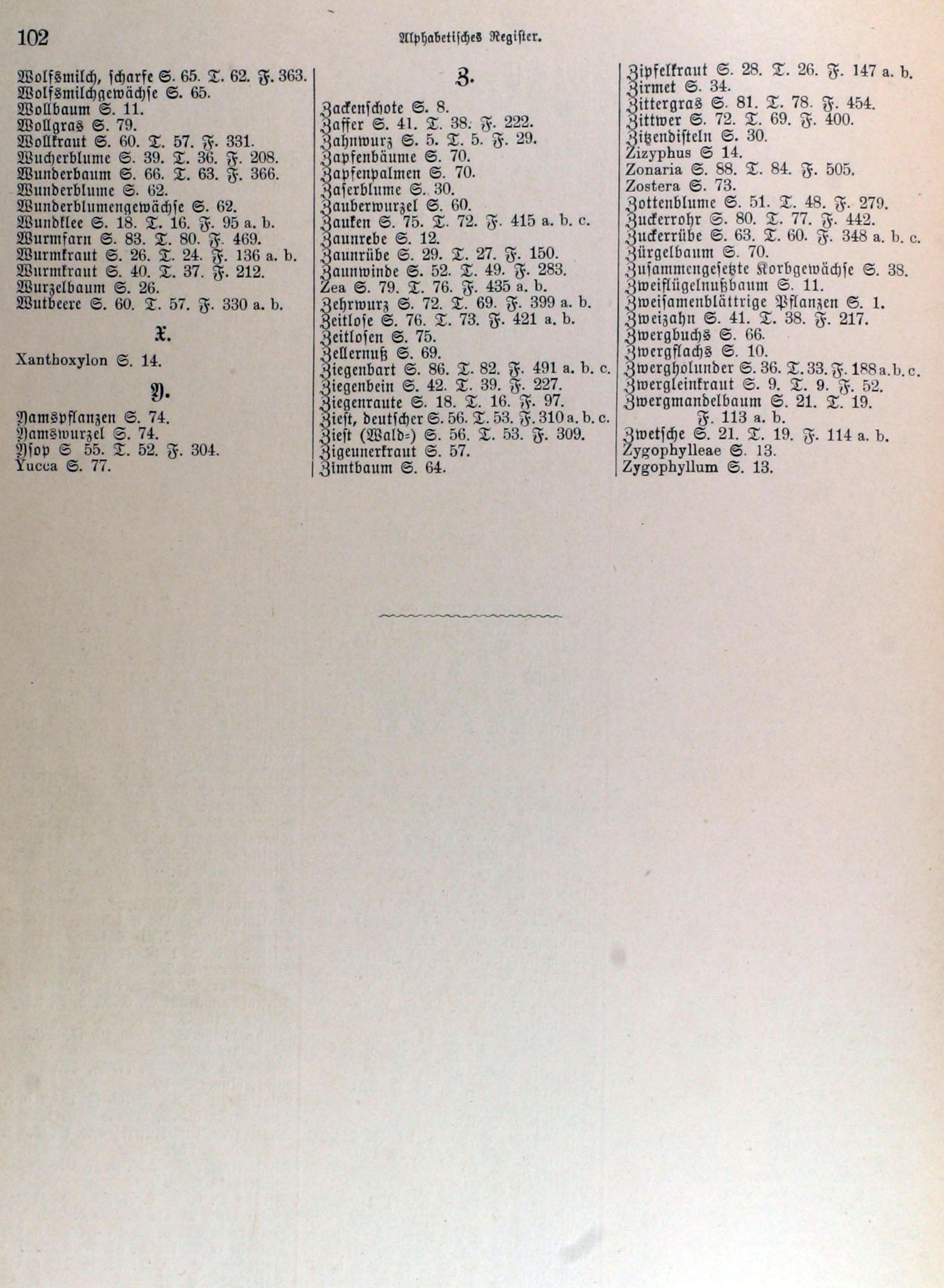 102 Alphabetisches Register.

Wolfsmilch, scharfe S. 65. T. 62. F. 363.
Wolfsmilchgewächse S. 65.
Wollbaum S. 11.
Wollgras S. 79.
Wollkraut S. 60. T. 57. F. 331.
Wucherblume S. 39. T. 36. F. 208.
Wunderbaum S. 66. T. 63. F. 366.
Wunderblume S. 62.
Wunderblumengewächse S. 62.
Wundklee S. 18. T. 16. F. 95 a. b.
Wurmfarn S. 83. T. 80. F. 469.
Wurmkraut S. 26. T. 24. F. 136 a. b.
Wurmkraut S. 40. T. 37. F. 212.
Wurzelbaum S. 26.
Wutbeere S. 60. T. 57. F. 330 a. b.

X.

Xanthoxylon S. 14.

Y.

Yamspflanzen S. 74.
Yamswurzel S. 74.
Ysop S 55. T. 52. F. 304.
Yucca S. 77.

Z.

Zackenschote S. 8.
Zaffer S. 41. T. 38. F. 222.
Zahnwurz S. 5. T. 5. F. 29.
Zapfenbäume S. 70.
Zapfenpalmen S. 70.
Zaserblume S. 30.
Zauberwurzel S. 60.
Zauken S. 75. T. 72. F. 415 a. b. c.
Zaunrebe S. 12.
Zaunrübe S. 29. T. 27. F. 150.
Zaunwinde S. 52. T. 49. F. 283.
Zea S. 79. T. 76. F. 435 a. b.
Zehrwurz S. 72. T. 69. F. 399 a. b.
Zeitlose S. 76. T. 73. F. 421 a. b.
Zeitlosen S. 75.
Zellernuß S. 69.
Ziegenbart S. 86. T. 82. F. 491 a. b. c.
Ziegenbein S. 42. T. 39. F. 227.
Ziegenraute S. 18. T. 16. F. 97.
Zieſt, deutscher S. 56. T. 53. F. 310 a. b. c.
Zieſt (Wald=) S. 56. T. 53. F. 309.
Zigeunerkraut S. 57.
Zimtbaum S. 64.

Zipfelkraut S. 28. T. 26. F. 147 a. b.
Zirmet S. 34.
Zittergras S. 81. T. 78. F. 454.
Zittwer S. 72. T. 69. F. 400.
Zitzendisteln S. 30.
Zizyphus S 14.
Zonaria S. 88. T. 84. F. 505.
Zostera S. 73.
Zottenblume S. 51. T. 48. F. 279.
Zuckerrohr S. 80. T. 77. F. 442.
Zuckerrübe S. 63. T. 60. F. 348 a. b. c.
Zürgelbaum S. 70.
Zusammengesetzte Korbgewächse S. 38.
Zweiflügelnußbaum S. 11.
Zweisamenblättrige Pflanzen S. 1.
Zweizahn S. 41. T. 38. F. 217.
Zwergbuchs S. 66.
Zwergflachs S. 10.
Zwergholunder S. 36. T. 33. F. 188 a. b. c.
Zwergleinkraut S. 9. T. 9. F. 52.
Zwergmandelbaum S. 21. T. 19. F. 113 a. b.
Zwetsche S. 21. T. 19. F. 114 a. b.
Zygophylleae S. 13.
Zygophyllum S. 13.